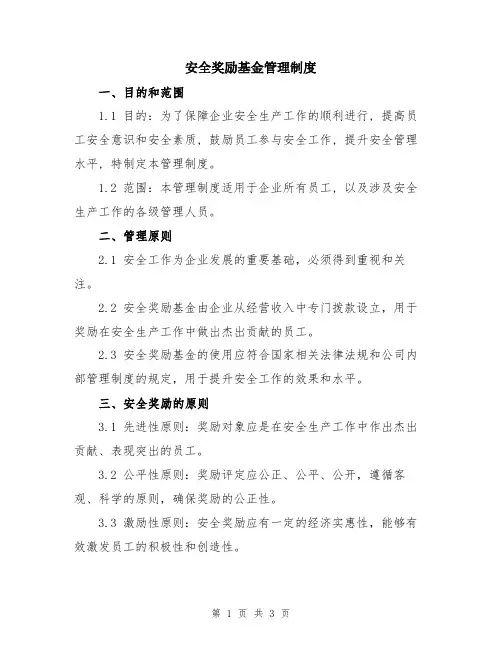 安全奖励基金管理制度

一、目的和范围

1.1 目的：为了保障企业安全生产工作的顺利进行，提高员工安全意识和安全素质，鼓励员工参与安全工作，提升安全管理水平，特制定本管理制度。

1.2 范围：本管理制度适用于企业所有员工，以及涉及安全生产工作的各级管理人员。

二、管理原则

2.1 安全工作为企业发展的重要基础，必须得到重视和关注。

2.2 安全奖励基金由企业从经营收入中专门拨款设立，用于奖励在安全生产工作中做出杰出贡献的员工。

2.3 安全奖励基金的使用应符合国家相关法律法规和公司内部管理制度的规定，用于提升安全工作的效果和水平。

三、安全奖励的原则

3.1 先进性原则：奖励对象应是在安全生产工作中作出杰出贡献、表现突出的员工。

3.2 公平性原则：奖励评定应公正、公平、公开，遵循客观、科学的原则，确保奖励的公正性。

3.3 激励性原则：安全奖励应有一定的经济实惠性，能够有效激发员工的积极性和创造性。

第 1 页 共 3 页